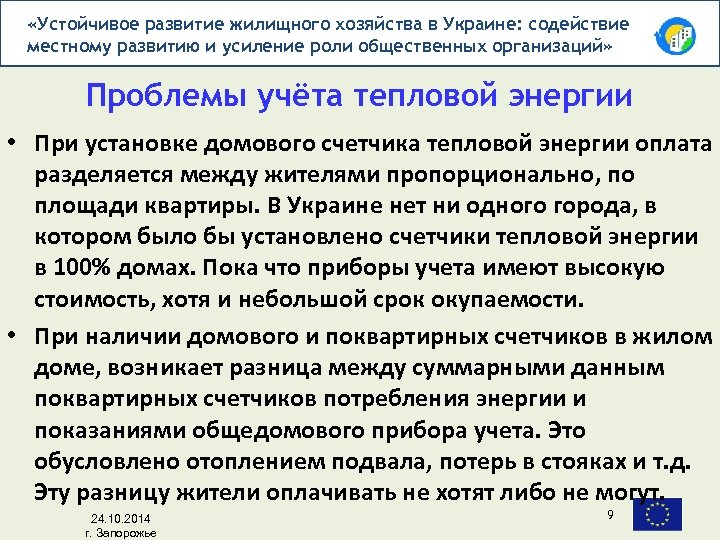 «Устойчивое развитие жилищного хозяйства в Украине: содействие местному развитию и усиление роли общественных организаций»

Проблемы учёта тепловой энергии

• При установке домового счетчика тепловой энергии оплата разделяется между жителями пропорционально, по площади квартиры. В Украине нет ни одного города, в котором было бы установлено счетчики тепловой энергии в 100% домах. Пока что приборы учета имеют высокую стоимость, хотя и небольшой срок окупаемости.

• При наличии домового и поквартирных счетчиков в жилом доме, возникает разница между суммарными данным поквартирных счетчиков потребления энергии и показаниями общедомового прибора учета. Это обусловлено отоплением подвала, потерь в стояках и т.д. Эту разницу жители оплачивать не хотят либо не могут.

24.10.2014
г. Запорожье

9